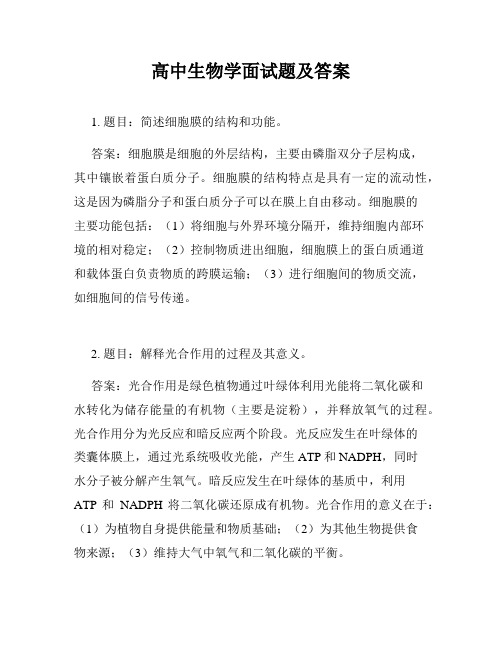 高中生物学面试题及答案

1. 题目：简述细胞膜的结构和功能。

答案：细胞膜是细胞的外层结构，主要由磷脂双分子层构成，其中镶嵌着蛋白质分子。细胞膜的结构特点是具有一定的流动性，这是因为磷脂分子和蛋白质分子可以在膜上自由移动。细胞膜的主要功能包括：（1）将细胞与外界环境分隔开，维持细胞内部环境的相对稳定；（2）控制物质进出细胞，细胞膜上的蛋白质通道和载体蛋白负责物质的跨膜运输；（3）进行细胞间的物质交流，如细胞间的信号传递。

2. 题目：解释光合作用的过程及其意义。

答案：光合作用是绿色植物通过叶绿体利用光能将二氧化碳和水转化为储存能量的有机物（主要是淀粉），并释放氧气的过程。光合作用分为光反应和暗反应两个阶段。光反应发生在叶绿体的类囊体膜上，通过光系统吸收光能，产生 ATP 和 NADPH，同时水分子被分解产生氧气。暗反应发生在叶绿体的基质中，利用 ATP 和 NADPH 将二氧化碳还原成有机物。光合作用的意义在于：（1）为植物自身提供能量和物质基础；（2）为其他生物提供食物来源；（3）维持大气中氧气和二氧化碳的平衡。